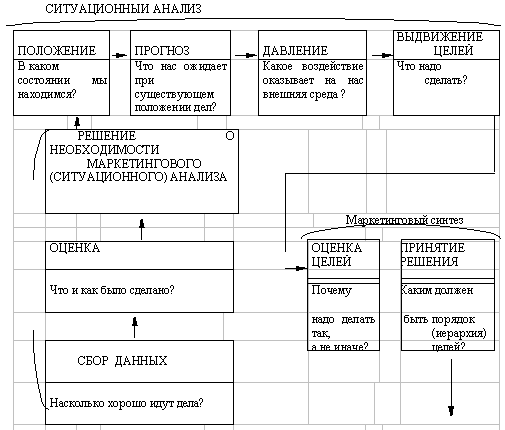 СИТУАЦИОННЫЙ АНАЛИЗ

ПОЛОЖЕНИЕ
В каком состоянии мы находимся?

ПРОГНОЗ
Что нас ожидает при существующем положении дел?

ДАВЛЕНИЕ
Какое воздействие оказывает на нас внешняя среда ?

ВЫДВИЖЕНИЕ ЦЕЛЕЙ
Что надо сделать?

РЕШЕНИЕ О НЕОБХОДИМОСТИ МАРКЕТИНГОВОГО (СИТУАЦИОННОГО) АНАЛИЗА

ОЦЕНКА
Что и как было сделано?

СБОР ДАННЫХ
Насколько хорошо идут дела?

Маркетинговый синтез

ОЦЕНКА ЦЕЛЕЙ
Почему надо делать так, а не иначе?

ПРИНЯТИЕ РЕШЕНИЯ
Каким должен быть порядок (иерархия) целей?